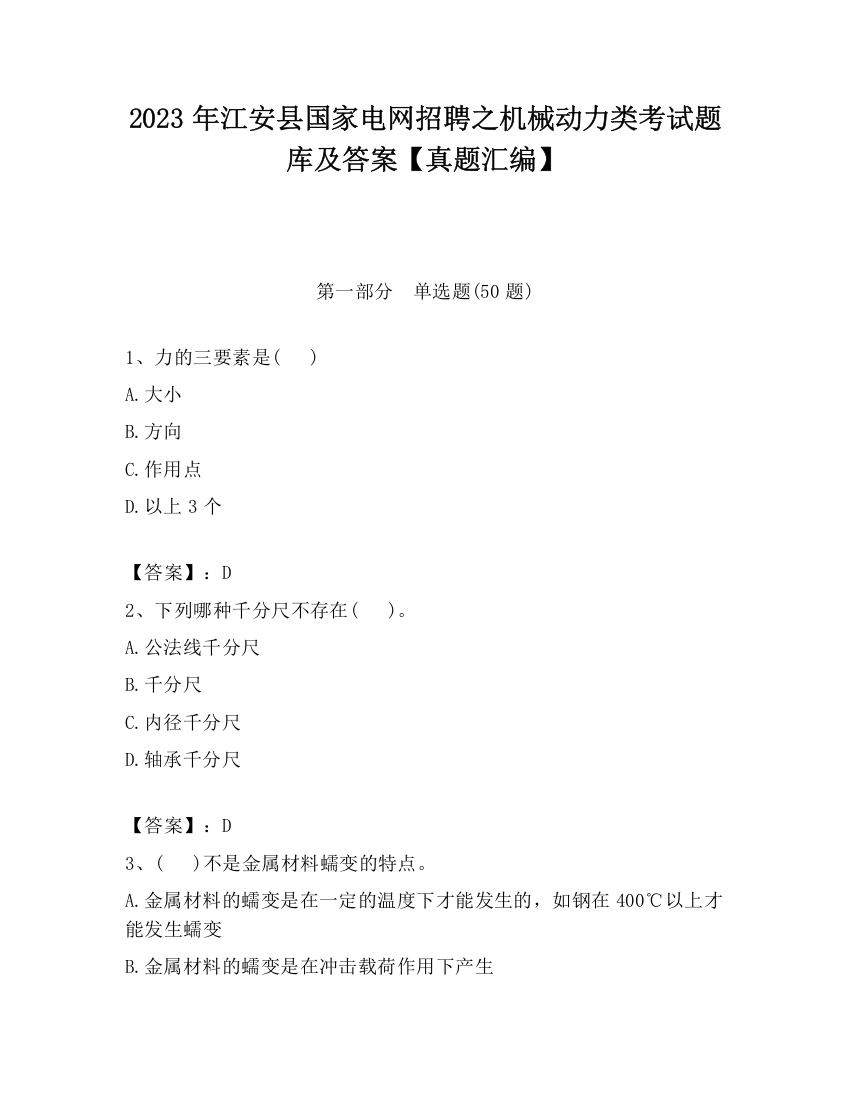 2023 年江安县国家电网招聘之机械动力类考试题库及答案【真题汇编】

第一部分　单选题(50 题)

1、力的三要素是(　　)

A.大小

B.方向

C.作用点

D.以上 3 个

【答案】：D

2、下列哪种千分尺不存在(　　)。

A.公法线千分尺

B.千分尺

C.内径千分尺

D.轴承千分尺

【答案】：D

3、(　　)不是金属材料蠕变的特点。

A.金属材料的蠕变是在一定的温度下才能发生的，如钢在 400℃以上才能发生蠕变

B.金属材料的蠕变是在冲击载荷作用下产生